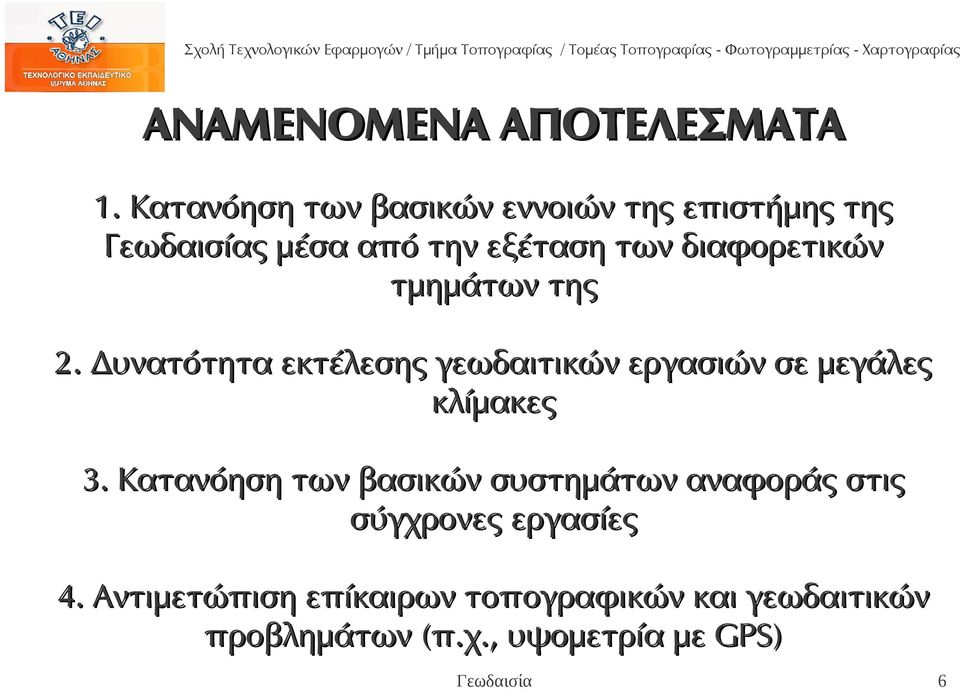 ΤΕΙ ΑΘΗΝΑΣ
ΤΕΧΝΟΛΟΓΙΚΟ ΕΚΠΑΙΔΕΥΤΙΚΟ ΙΔΡΥΜΑ ΑΘΗΝΑΣ

Σχολή Τεχνολογικών Εφαρμογών / Τμήμα Τοπογραφίας / Τομέας Τοπογραφίας - Φωτογραμμετρίας - Χαρτογραφίας

ΑΝΑΜΕΝΟΜΕΝΑ ΑΠΟΤΕΛΕΣΜΑΤΑ

1. Κατανόηση των βασικών εννοιών της επιστήμης της Γεωδαισίας μέσα από την εξέταση των διαφορετικών τμημάτων της

2. Δυνατότητα εκτέλεσης γεωδαιτικών εργασιών σε μεγάλες κλίμακες

3. Κατανόηση των βασικών συστημάτων αναφοράς στις σύγχρονες εργασίες

4. Αντιμετώπιση επίκαιρων τοπογραφικών και γεωδαιτικών προβλημάτων (π.χ., υψομετρία με GPS)

Γεωδαισία

6